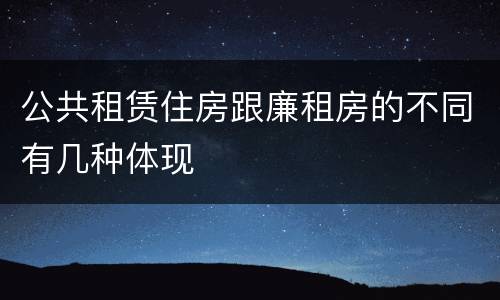 公共租赁住房跟廉租房的不同有几种体现